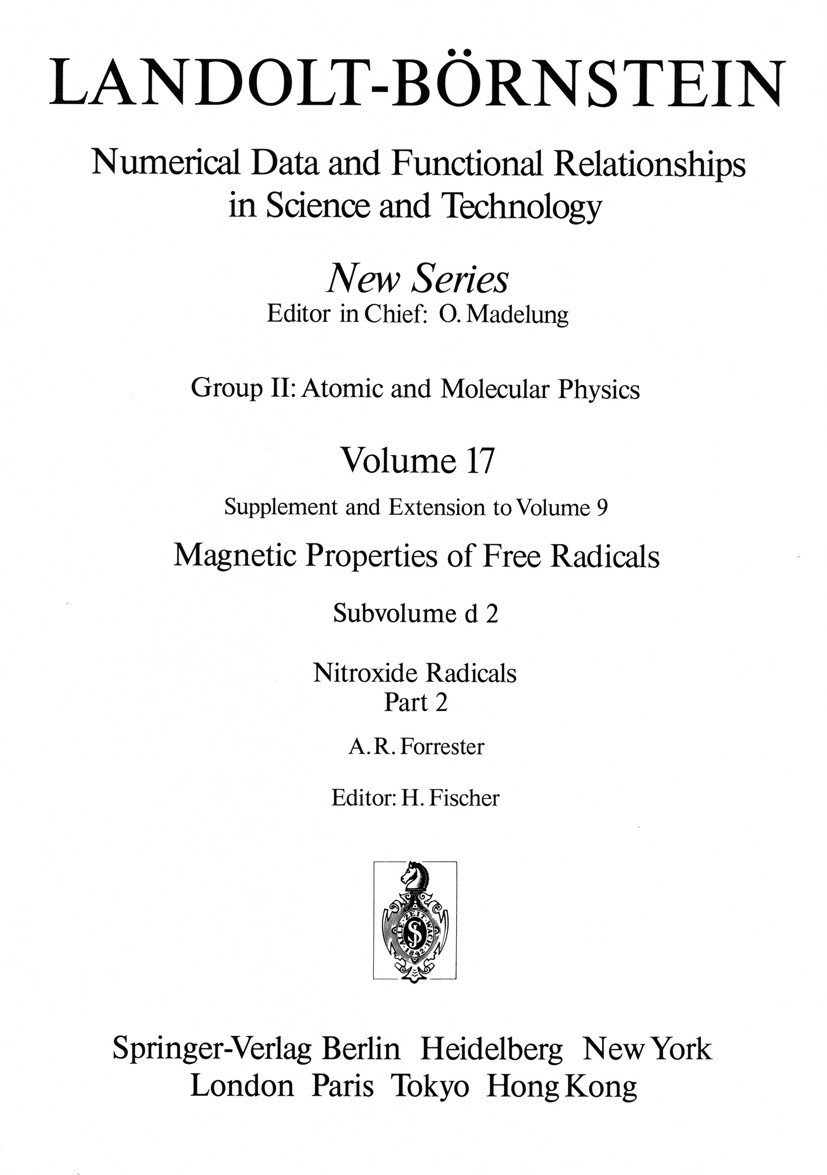 LANDOLT-BÖRNSTEIN

Numerical Data and Functional Relationships in Science and Technology

New Series
Editor in Chief: O. Madelung

Group II: Atomic and Molecular Physics

Volume 17

Supplement and Extension to Volume 9

Magnetic Properties of Free Radicals

Subvolume d 2

Nitroxide Radicals
Part 2

A. R. Forrester

Editor: H. Fischer

Springer-Verlag Berlin Heidelberg New York
London Paris Tokyo Hong Kong